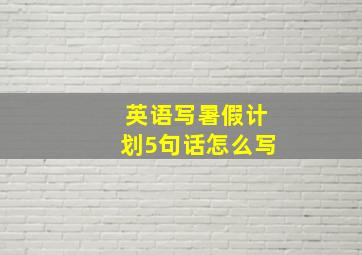 英语写暑假计划5句话怎么写